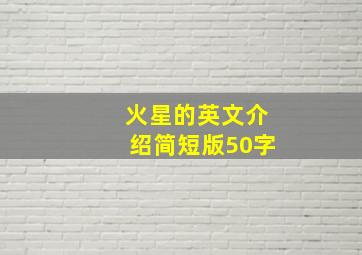 火星的英文介绍简短版50字